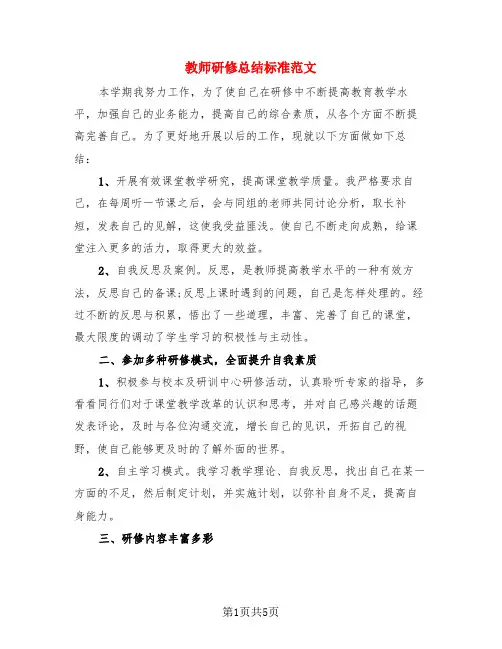 教师研修总结标准范文

本学期我努力工作，为了使自己在研修中不断提高教育教学水平，加强自己的业务能力，提高自己的综合素质，从各个方面不断提高完善自己。为了更好地开展以后的工作，现就以下方面做如下总结：

1、开展有效课堂教学研究，提高课堂教学质量。我严格要求自己，在每周听一节课之后，会与同组的老师共同讨论分析，取长补短，发表自己的见解，这使我受益匪浅。使自己不断走向成熟，给课堂注入更多的活力，取得更大的效益。

2、自我反思及案例。反思，是教师提高教学水平的一种有效方法，反思自己的备课;反思上课时遇到的问题，自己是怎样处理的。经过不断的反思与积累，悟出了一些道理，丰富、完善了自己的课堂，最大限度的调动了学生学习的积极性与主动性。

二、参加多种研修模式，全面提升自我素质

1、积极参与校本及研训中心研修活动，认真聆听专家的指导，多看看同行们对于课堂教学改革的认识和思考，并对自己感兴趣的话题发表评论，及时与各位沟通交流，增长自己的见识，开拓自己的视野，使自己能够更及时的了解外面的世界。

2、自主学习模式。我学习教学理论、自我反思，找出自己在某一方面的不足，然后制定计划，并实施计划，以弥补自身不足，提高自身能力。

三、研修内容丰富多彩

第1页共5页